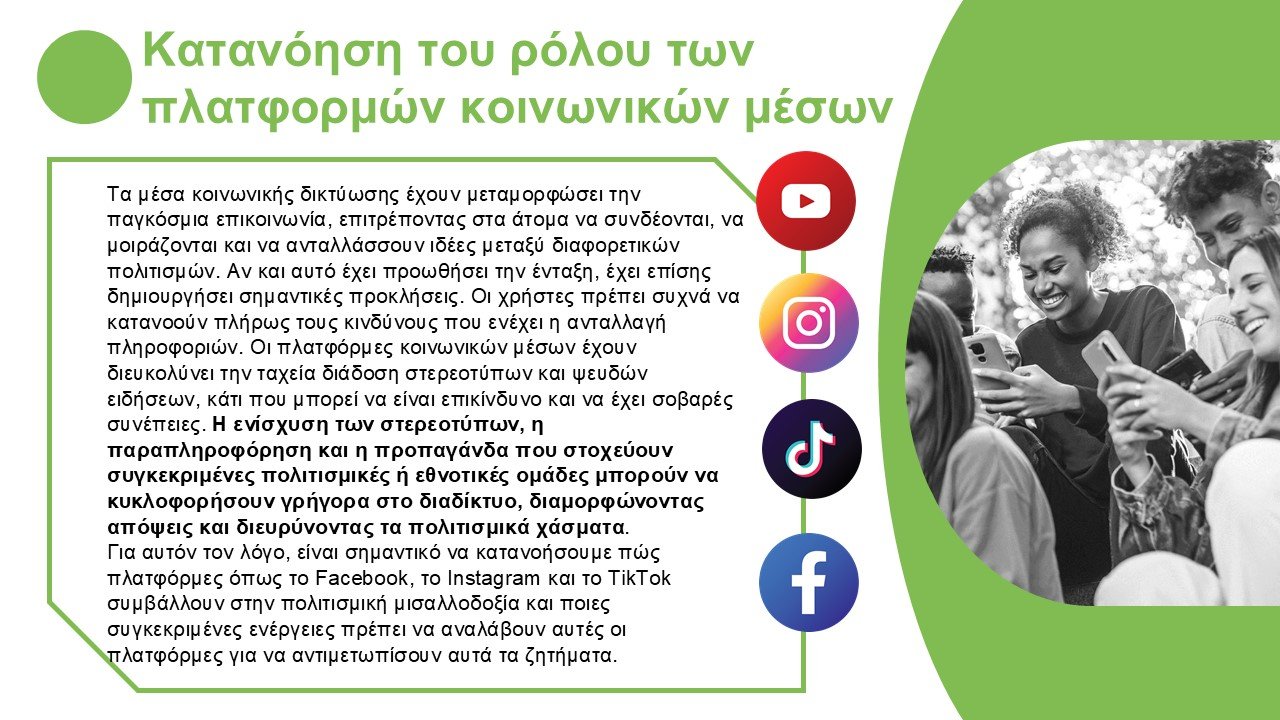 Κατανόηση του ρόλου των πλατφορμών κοινωνικών μέσων

Τα μέσα κοινωνικής δικτύωσης έχουν μεταμορφώσει την παγκόσμια επικοινωνία, επιτρέποντας στα άτομα να συνδέονται, να μοιράζονται και να ανταλλάσσουν ιδέες μεταξύ διαφορετικών πολιτισμών. Αν και αυτό έχει προωθήσει την ένταξη, έχει επίσης δημιουργήσει σημαντικές προκλήσεις. Οι χρήστες πρέπει συχνά να κατανοούν πλήρως τους κινδύνους που ενέχει η ανταλλαγή πληροφοριών. Οι πλατφόρμες κοινωνικών μέσων έχουν διευκολύνει την ταχεία διάδοση στερεοτύπων και ψευδών ειδήσεων, κάτι που μπορεί να είναι επικίνδυνο και να έχει σοβαρές συνέπειες. Η ενίσχυση των στερεοτύπων, η παραπληροφόρηση και η προπαγάνδα που στοχεύουν συγκεκριμένες πολιτισμικές ή εθνοτικές ομάδες μπορούν να κυκλοφορήσουν γρήγορα στο διαδίκτυο, διαμορφώνοντας απόψεις και διευρύνοντας τα πολιτισμικά χάσματα.
Για αυτόν τον λόγο, είναι σημαντικό να κατανοήσουμε πώς πλατφόρμες όπως το Facebook, το Instagram και το TikTok συμβάλλουν στην πολιτισμική μισαλλοδοξία και ποιες συγκεκριμένες ενέργειες πρέπει να αναλάβουν αυτές οι πλατφόρμες για να αντιμετωπίσουν αυτά τα ζητήματα.